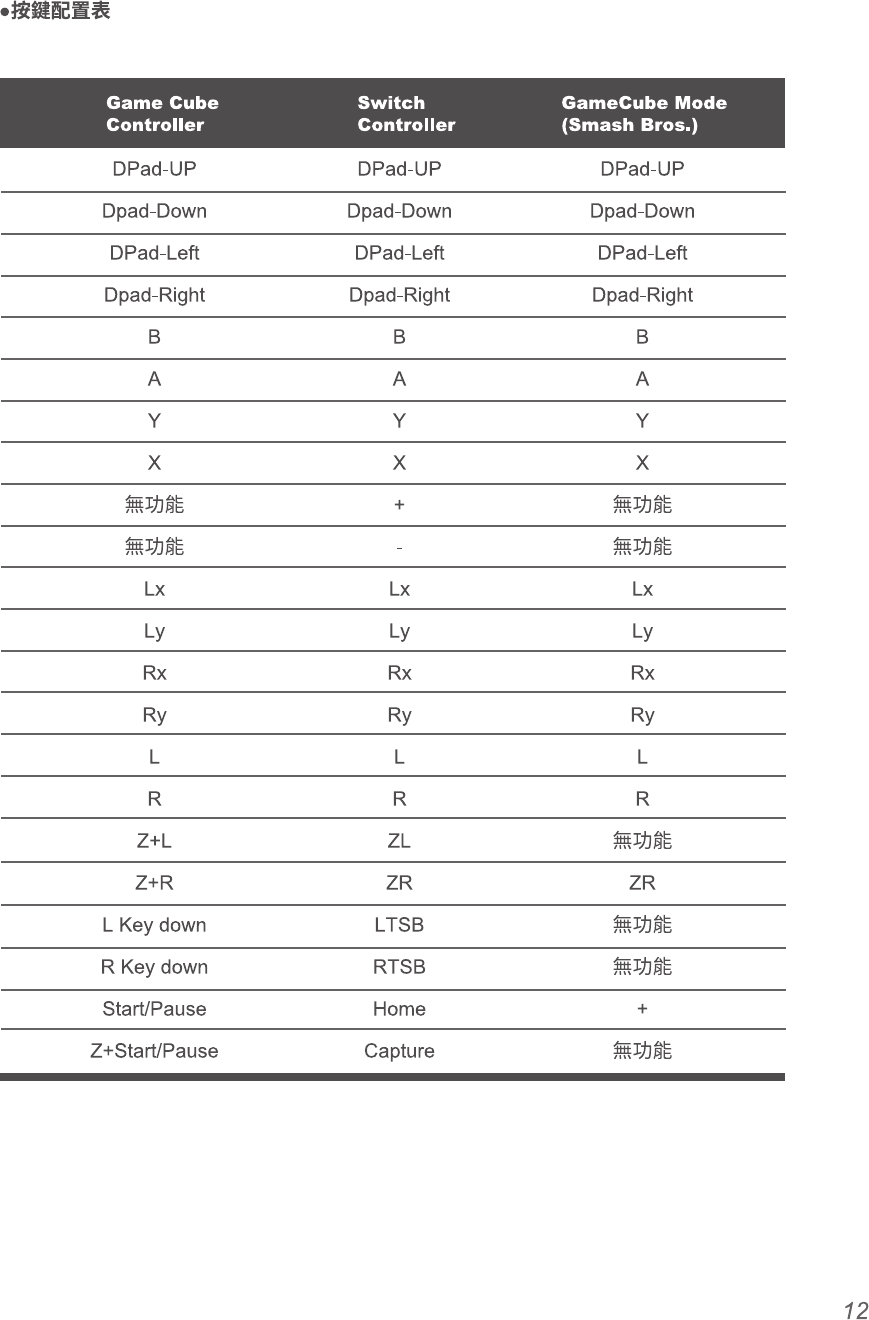 ●按鍵配置表

| Game Cube Controller | Switch Controller | GameCube Mode (Smash Bros.) |
|---|---|---|
| DPad-UP | DPad-UP | DPad-UP |
| Dpad-Down | Dpad-Down | Dpad-Down |
| DPad-Left | DPad-Left | DPad-Left |
| Dpad-Right | Dpad-Right | Dpad-Right |
| B | B | B |
| A | A | A |
| Y | Y | Y |
| X | X | X |
| 無功能 | + | 無功能 |
| 無功能 | - | 無功能 |
| Lx | Lx | Lx |
| Ly | Ly | Ly |
| Rx | Rx | Rx |
| Ry | Ry | Ry |
| L | L | L |
| R | R | R |
| Z+L | ZL | 無功能 |
| Z+R | ZR | ZR |
| L Key down | LTSB | 無功能 |
| R Key down | RTSB | 無功能 |
| Start/Pause | Home | + |
| Z+Start/Pause | Capture | 無功能 |

12